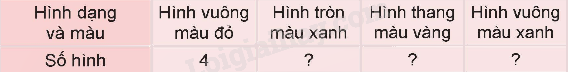 | Hình dạng và màu | Hình vuông màu đỏ | Hình tròn màu xanh | Hình thang màu vàng | Hình vuông màu xanh |
|---|---|---|---|---|
| Số hình | 4 | ? | ? | ? |

Loigiaihay.com